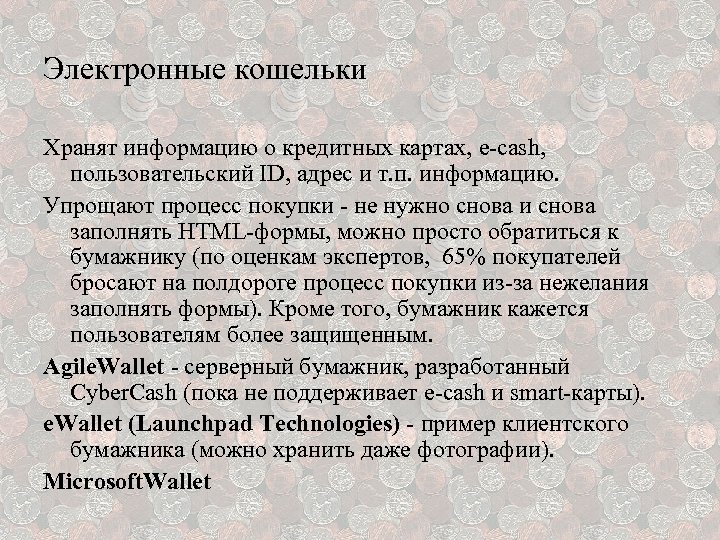 Электронные кошельки

Хранят информацию о кредитных картах, e-cash, пользовательский ID, адрес и т.п. информацию.

Упрощают процесс покупки - не нужно снова и снова заполнять HTML-формы, можно просто обратиться к бумажнику (по оценкам экспертов, 65% покупателей бросают на полдороге процесс покупки из-за нежелания заполнять формы). Кроме того, бумажник кажется пользователям более защищенным.

AgileWallet - серверный бумажник, разработанный CyberCash (пока не поддерживает e-cash и smart-карты).

eWallet (Launchpad Technologies) - пример клиентского бумажника (можно хранить даже фотографии).

MicrosoftWallet